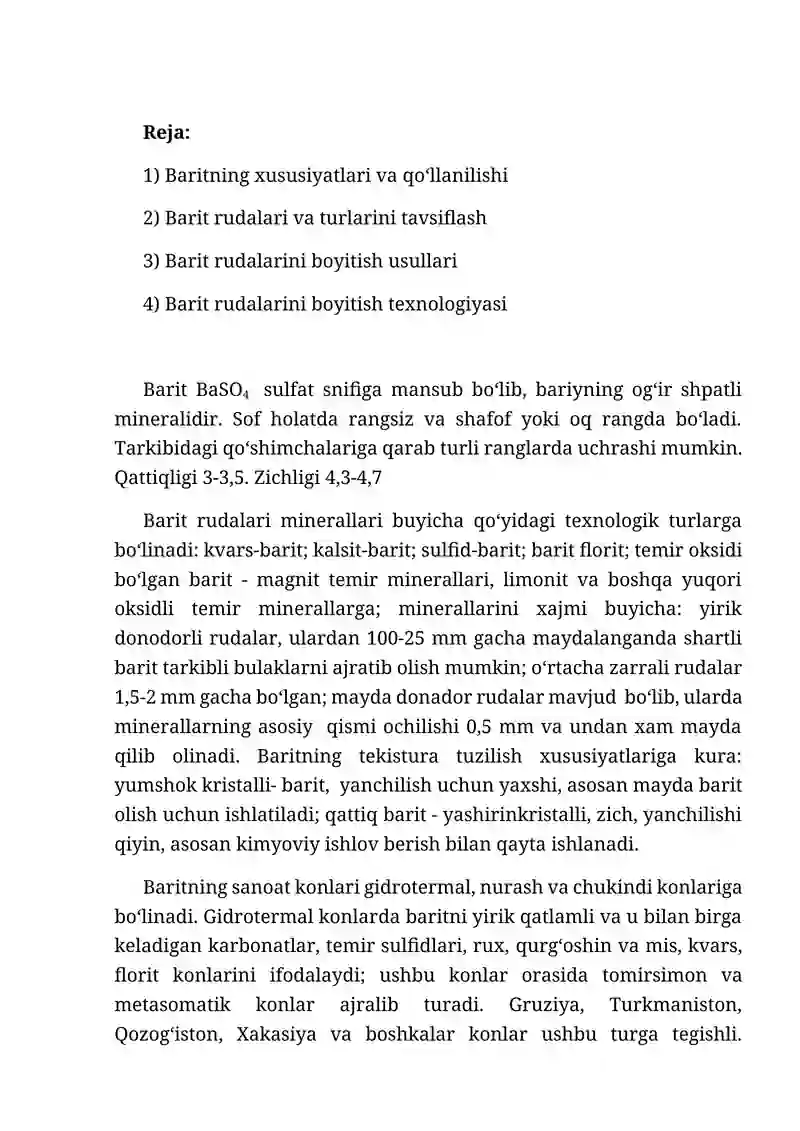 Reja:

1) Baritning xususiyatlari va qoʻllanilishi

2) Barit rudalari va turlarini tavsiflash

3) Barit rudalarini boyitish usullari

4) Barit rudalarini boyitish texnologiyasi

Barit $BaSO_4$ sulfat snifiga mansub boʻlib, bariyning ogʻir shpatli mineralidir. Sof holatda rangsiz va shafof yoki oq rangda boʻladi. Tarkibidagi qoʻshimchalariga qarab turli ranglarda uchrashi mumkin. Qattiqligi 3-3,5. Zichligi 4,3-4,7

Barit rudalari minerallari buyicha qoʻyidagi texnologik turlarga boʻlinadi: kvars-barit; kalsit-barit; sulfid-barit; barit florit; temir oksidi boʻlgan barit - magnit temir minerallari, limonit va boshqa yuqori oksidli temir minerallarga; minerallarini xajmi buyicha: yirik donodorli rudalar, ulardan 100-25 mm gacha maydalanganda shartli barit tarkibli bulaklarni ajratib olish mumkin; oʻrtacha zarrali rudalar 1,5-2 mm gacha boʻlgan; mayda donador rudalar mavjud boʻlib, ularda minerallarning asosiy qismi ochilishi 0,5 mm va undan xam mayda qilib olinadi. Baritning tekistura tuzilish xususiyatlariga kura: yumshok kristalli- barit, yanchilish uchun yaxshi, asosan mayda barit olish uchun ishlatiladi; qattiq barit - yashirinkristalli, zich, yanchilishi qiyin, asosan kimyoviy ishlov berish bilan qayta ishlanadi.

Baritning sanoat konlari gidrotermal, nurash va chukindi konlariga boʻlinadi. Gidrotermal konlarda baritni yirik qatlamli va u bilan birga keladigan karbonatlar, temir sulfidlari, rux, qurgʻoshin va mis, kvars, florit konlarini ifodalaydi; ushbu konlar orasida tomirsimon va metasomatik konlar ajralib turadi. Gruziya, Turkmaniston, Qozogʻiston, Xakasiya va boshkalar konlar ushbu turga tegishli.